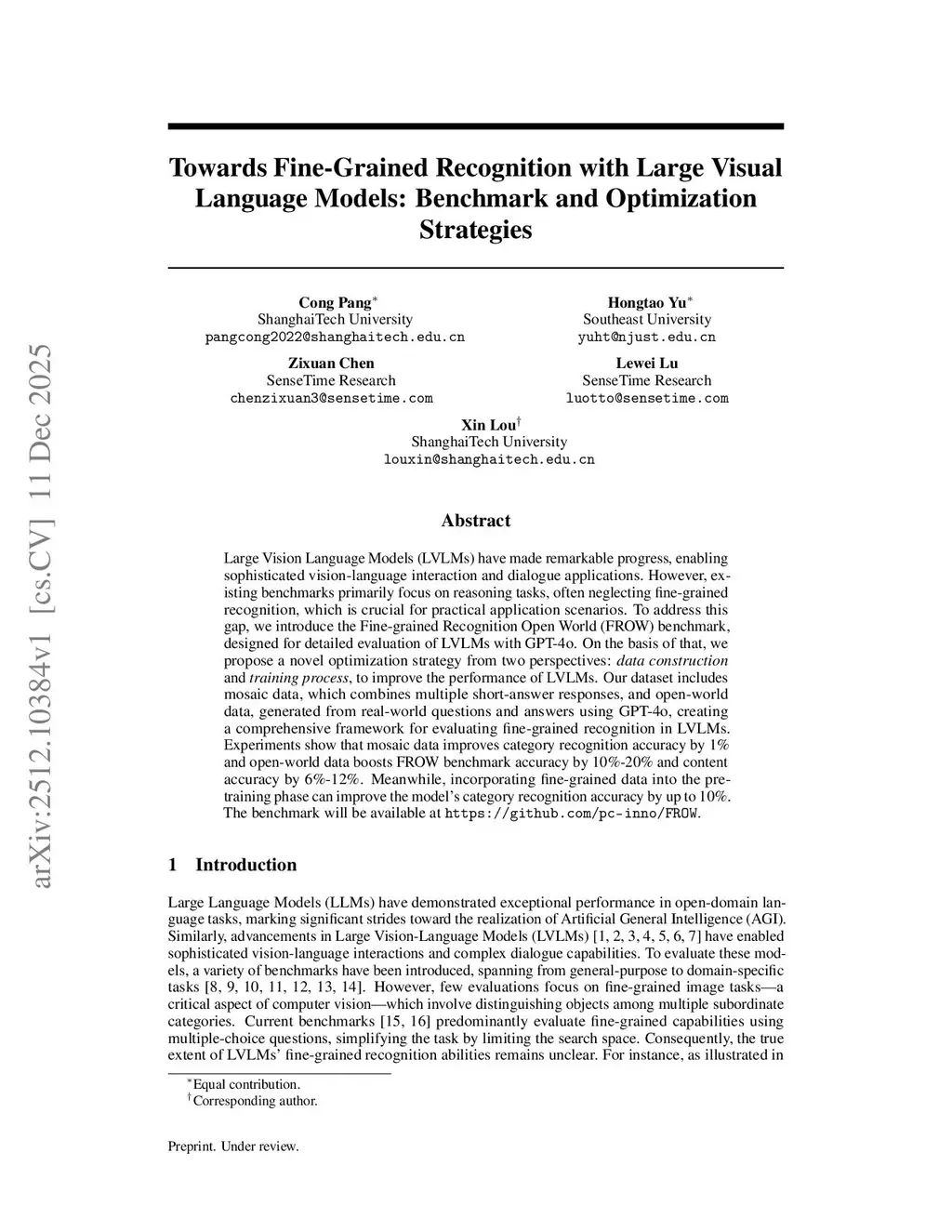 arXiv:2512.10384v1 [cs.CV] 11 Dec 2025

Towards Fine-Grained Recognition with Large Visual Language Models: Benchmark and Optimization Strategies

Cong Pang$^*$
ShanghaiTech University
pangcong2022@shanghaitech.edu.cn

Hongtao Yu$^*$
Southeast University
yuht@njust.edu.cn

Zixuan Chen
SenseTime Research
chenzixuan3@sensetime.com

Lewei Lu
SenseTime Research
luotto@sensetime.com

Xin Lou$^\dagger$
ShanghaiTech University
louxin@shanghaitech.edu.cn

Abstract

Large Vision Language Models (LVLMs) have made remarkable progress, enabling sophisticated vision-language interaction and dialogue applications. However, existing benchmarks primarily focus on reasoning tasks, often neglecting fine-grained recognition, which is crucial for practical application scenarios. To address this gap, we introduce the Fine-grained Recognition Open World (FROW) benchmark, designed for detailed evaluation of LVLMs with GPT-4o. On the basis of that, we propose a novel optimization strategy from two perspectives: data construction and training process, to improve the performance of LVLMs. Our dataset includes mosaic data, which combines multiple short-answer responses, and open-world data, generated from real-world questions and answers using GPT-4o, creating a comprehensive framework for evaluating fine-grained recognition in LVLMs. Experiments show that mosaic data improves category recognition accuracy by 1% and open-world data boosts FROW benchmark accuracy by 10%-20% and content accuracy by 6%-12%. Meanwhile, incorporating fine-grained data into the pre-training phase can improve the model's category recognition accuracy by up to 10%. The benchmark will be available at https://github.com/pc-inno/FROW.

1 Introduction

Large Language Models (LLMs) have demonstrated exceptional performance in open-domain language tasks, marking significant strides toward the realization of Artificial General Intelligence (AGI). Similarly, advancements in Large Vision-Language Models (LVLMs) [1, 2, 3, 4, 5, 6, 7] have enabled sophisticated vision-language interactions and complex dialogue capabilities. To evaluate these models, a variety of benchmarks have been introduced, spanning from general-purpose to domain-specific tasks [8, 9, 10, 11, 12, 13, 14]. However, few evaluations focus on fine-grained image tasks—a critical aspect of computer vision—which involve distinguishing objects among multiple subordinate categories. Current benchmarks [15, 16] predominantly evaluate fine-grained capabilities using multiple-choice questions, simplifying the task by limiting the search space. Consequently, the true extent of LVLMs' fine-grained recognition abilities remains unclear. For instance, as illustrated in

$^*$Equal contribution.
$^\dagger$Corresponding author.

Preprint. Under review.